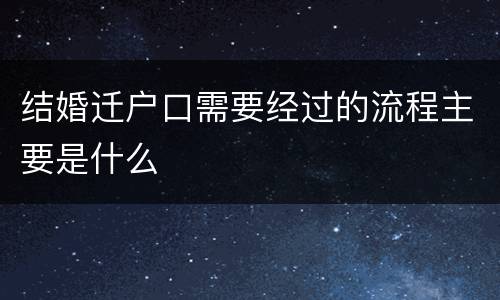 结婚迁户口需要经过的流程主要是什么